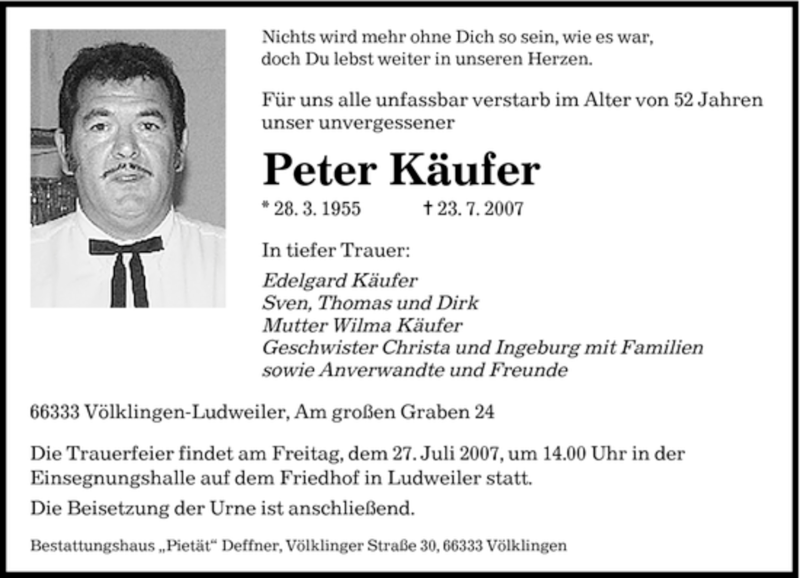 Nichts wird mehr ohne Dich so sein, wie es war,
doch Du lebst weiter in unseren Herzen.

Für uns alle unfassbar verstarb im Alter von 52 Jahren unser unvergessener

Peter Käufer

* 28. 3. 1955 † 23. 7. 2007

In tiefer Trauer:

Edelgard Käufer
Sven, Thomas und Dirk
Mutter Wilma Käufer
Geschwister Christa und Ingeburg mit Familien
sowie Anverwandte und Freunde

66333 Völklingen-Ludweiler, Am großen Graben 24

Die Trauerfeier findet am Freitag, dem 27. Juli 2007, um 14.00 Uhr in der Einsegnungshalle auf dem Friedhof in Ludweiler statt.

Die Beisetzung der Urne ist anschließend.

Bestattungshaus „Pietät“ Deffner, Völklinger Straße 30, 66333 Völklingen